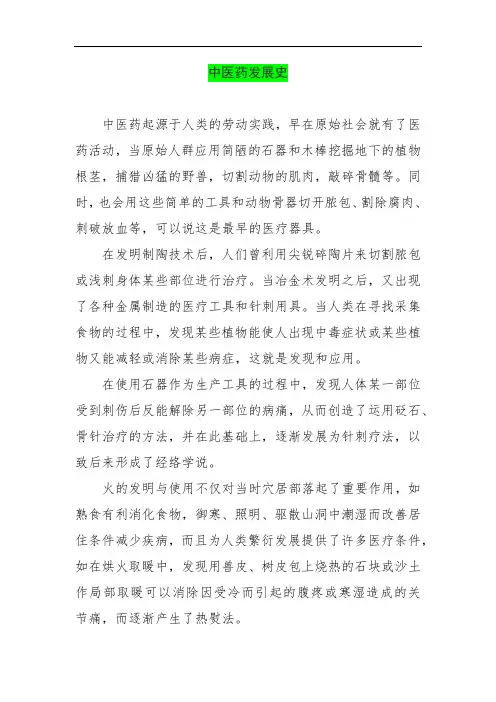 中医药发展史

中医药起源于人类的劳动实践，早在原始社会就有了医药活动，当原始人群应用简陋的石器和木棒挖掘地下的植物根茎，捕猎凶猛的野兽，切割动物的肌肉，敲碎骨髓等。同时，也会用这些简单的工具和动物骨器切开脓包、割除腐肉、刺破放血等，可以说这是最早的医疗器具。

在发明制陶技术后，人们曾利用尖锐碎陶片来切割脓包或浅刺身体某些部位进行治疗。当冶金术发明之后，又出现了各种金属制造的医疗工具和针刺用具。当人类在寻找采集食物的过程中，发现某些植物能使人出现中毒症状或某些植物又能减轻或消除某些病症，这就是发现和应用。

在使用石器作为生产工具的过程中，发现人体某一部位受到刺伤后反能解除另一部位的病痛，从而创造了运用砭石、骨针治疗的方法，并在此基础上，逐渐发展为针刺疗法，以致后来形成了经络学说。

火的发明与使用不仅对当时穴居部落起了重要作用，如熟食有利消化食物，御寒、照明、驱散山洞中潮湿而改善居住条件减少疾病，而且为人类繁衍发展提供了许多医疗条件，如在烘火取暖中，发现用兽皮、树皮包上烧热的石块或沙土作局部取暖可以消除因受冷而引起的腹疼或寒湿造成的关节痛，而逐渐产生了热熨法。